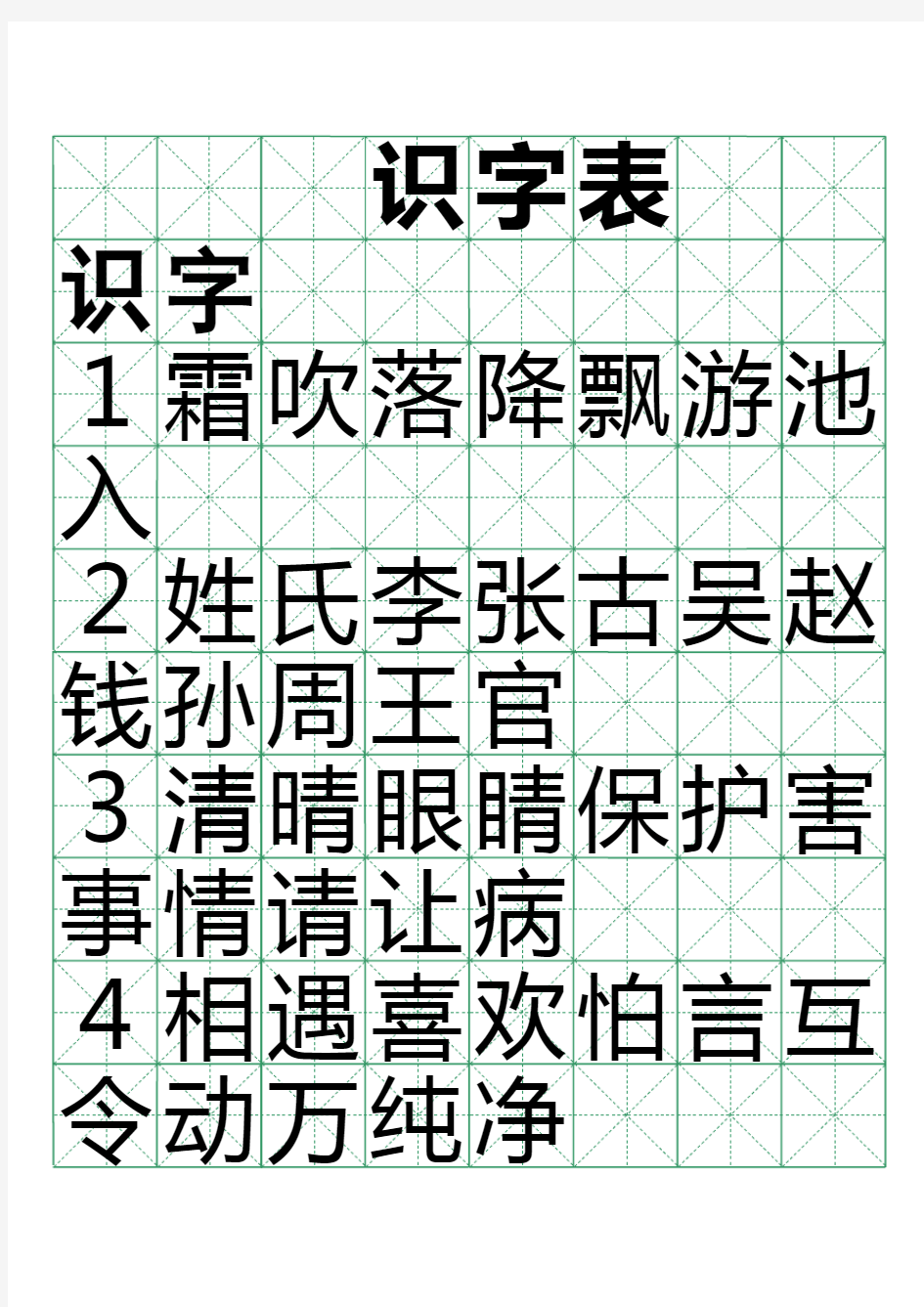 识字表

识字

1 霜吹落降飘游池入

2 姓氏李张古吴赵钱孙周王官

3 清晴眼睛保护害事情请让病

4 相遇喜欢怕言互令动万纯净